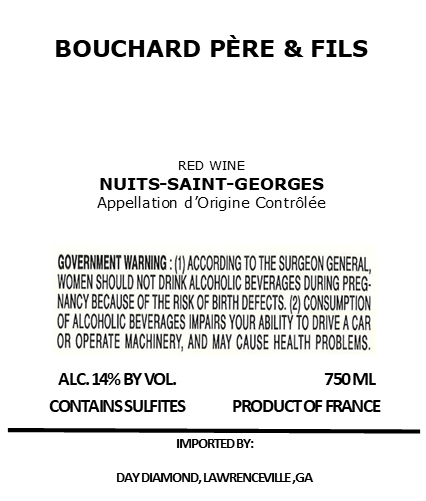 BOUCHARD PÈRE & FILS

RED WINE
NUITS-SAINT-GEORGES
Appellation d'Origine Contrôlée

GOVERNMENT WARNING : (1) ACCORDING TO THE SURGEON GENERAL, WOMEN SHOULD NOT DRINK ALCOHOLIC BEVERAGES DURING PREGNANCY BECAUSE OF THE RISK OF BIRTH DEFECTS. (2) CONSUMPTION OF ALCOHOLIC BEVERAGES IMPAIRS YOUR ABILITY TO DRIVE A CAR OR OPERATE MACHINERY, AND MAY CAUSE HEALTH PROBLEMS.

ALC. 14% BY VOL. 750 ML

CONTAINS SULFITES PRODUCT OF FRANCE

IMPORTED BY:

DAY DIAMOND, LAWRENCEVILLE ,GA